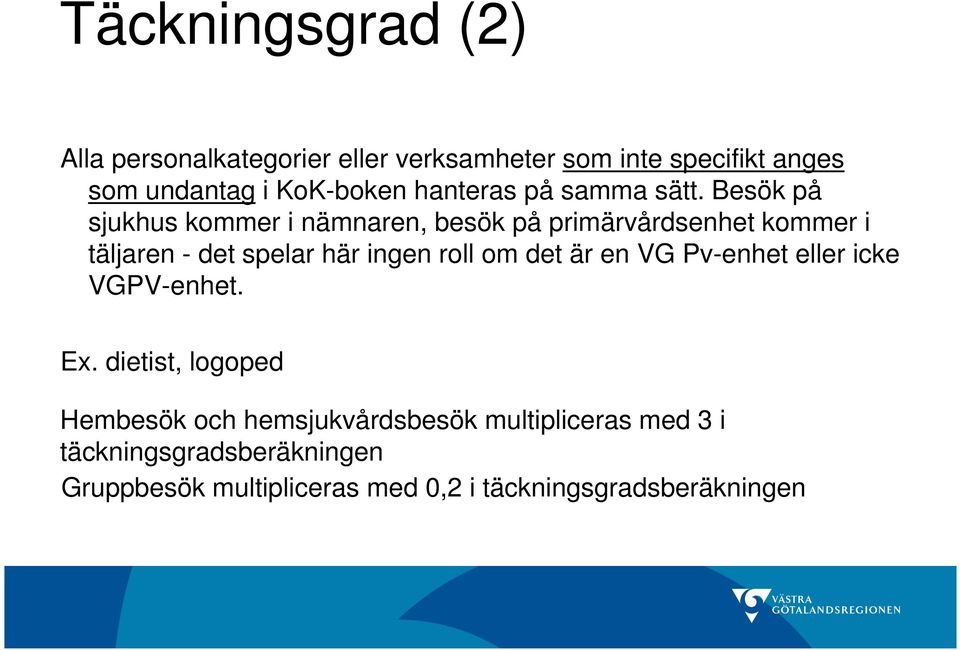 Täckningsgrad (2)

Alla personalkategorier eller verksamheter som inte specifikt anges som undantag i KoK-boken hanteras på samma sätt. Besök på sjukhus kommer i nämnaren, besök på primärvårdsenhet kommer i täljaren - det spelar här ingen roll om det är en VG Pv-enhet eller icke VGPV-enhet.

Ex. dietist, logoped

Hembesök och hemsjukvårdsbesök multipliceras med 3 i täckningsgradsberäkningen

Gruppbesök multipliceras med 0,2 i täckningsgradsberäkningen

VÄSTRA GÖTALANDSREGIONEN